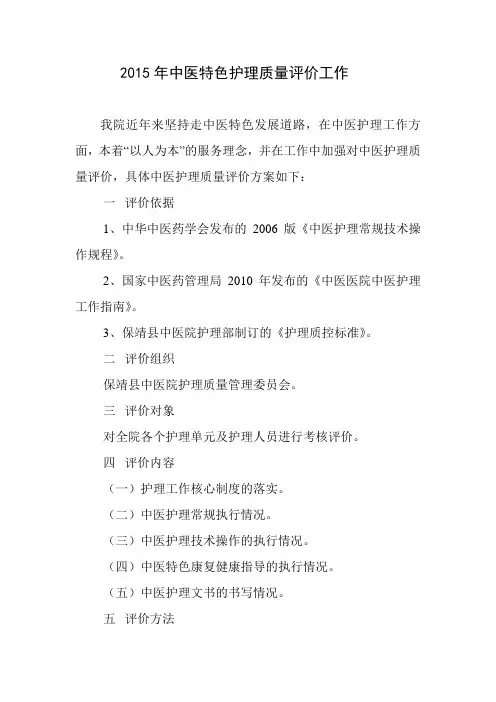 2015 年中医特色护理质量评价工作

我院近年来坚持走中医特色发展道路，在中医护理工作方面，本着“以人为本”的服务理念，并在工作中加强对中医护理质量评价，具体中医护理质量评价方案如下：

一 评价依据

1、中华中医药学会发布的 2006 版《中医护理常规技术操作规程》。

2、国家中医药管理局 2010 年发布的《中医医院中医护理工作指南》。

3、保靖县中医院护理部制订的《护理质控标准》。

二 评价组织

保靖县中医院护理质量管理委员会。

三 评价对象

对全院各个护理单元及护理人员进行考核评价。

四 评价内容

（一）护理工作核心制度的落实。

（二）中医护理常规执行情况。

（三）中医护理技术操作的执行情况。

（四）中医特色康复健康指导的执行情况。

（五）中医护理文书的书写情况。

五 评价方法